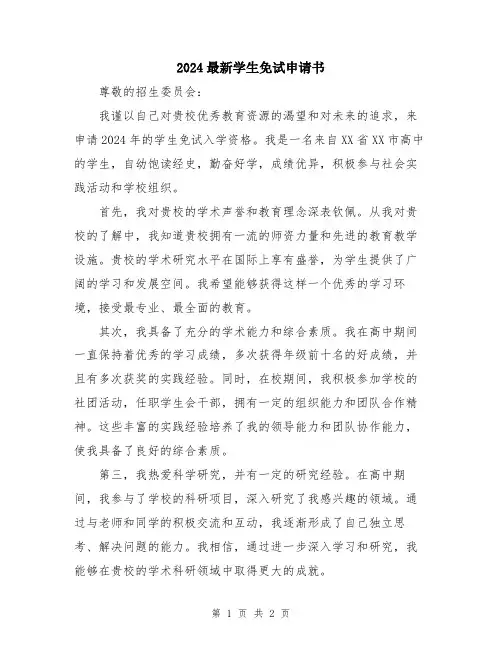 2024最新学生免试申请书

尊敬的招生委员会：

我谨以自己对贵校优秀教育资源的渴望和对未来的追求，来申请2024年的学生免试入学资格。我是一名来自XX省XX市高中的学生，自幼饱读经史，勤奋好学，成绩优异，积极参与社会实践活动和学校组织。

首先，我对贵校的学术声誉和教育理念深表钦佩。从我对贵校的了解中，我知道贵校拥有一流的师资力量和先进的教育教学设施。贵校的学术研究水平在国际上享有盛誉，为学生提供了广阔的学习和发展空间。我希望能够获得这样一个优秀的学习环境，接受最专业、最全面的教育。

其次，我具备了充分的学术能力和综合素质。我在高中期间一直保持着优秀的学习成绩，多次获得年级前十名的好成绩，并且有多次获奖的实践经验。同时，在校期间，我积极参加学校的社团活动，任职学生会干部，拥有一定的组织能力和团队合作精神。这些丰富的实践经验培养了我的领导能力和团队协作能力，使我具备了良好的综合素质。

第三，我热爱科学研究，并有一定的研究经验。在高中期间，我参与了学校的科研项目，深入研究了我感兴趣的领域。通过与老师和同学的积极交流和互动，我逐渐形成了自己独立思考、解决问题的能力。我相信，通过进一步深入学习和研究，我能够在贵校的学术科研领域中取得更大的成就。

第 1 页 共 2 页